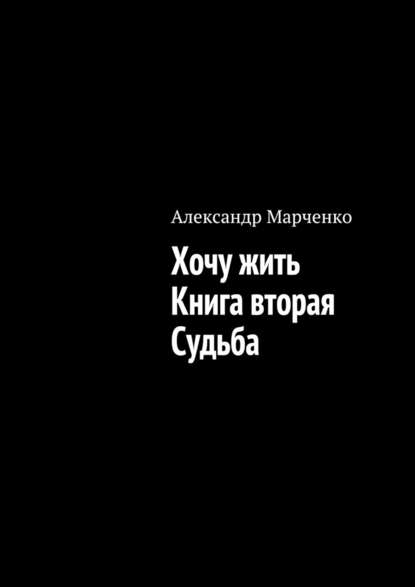 Александр Марченко

Хочу жить
Книга вторая
Судьба